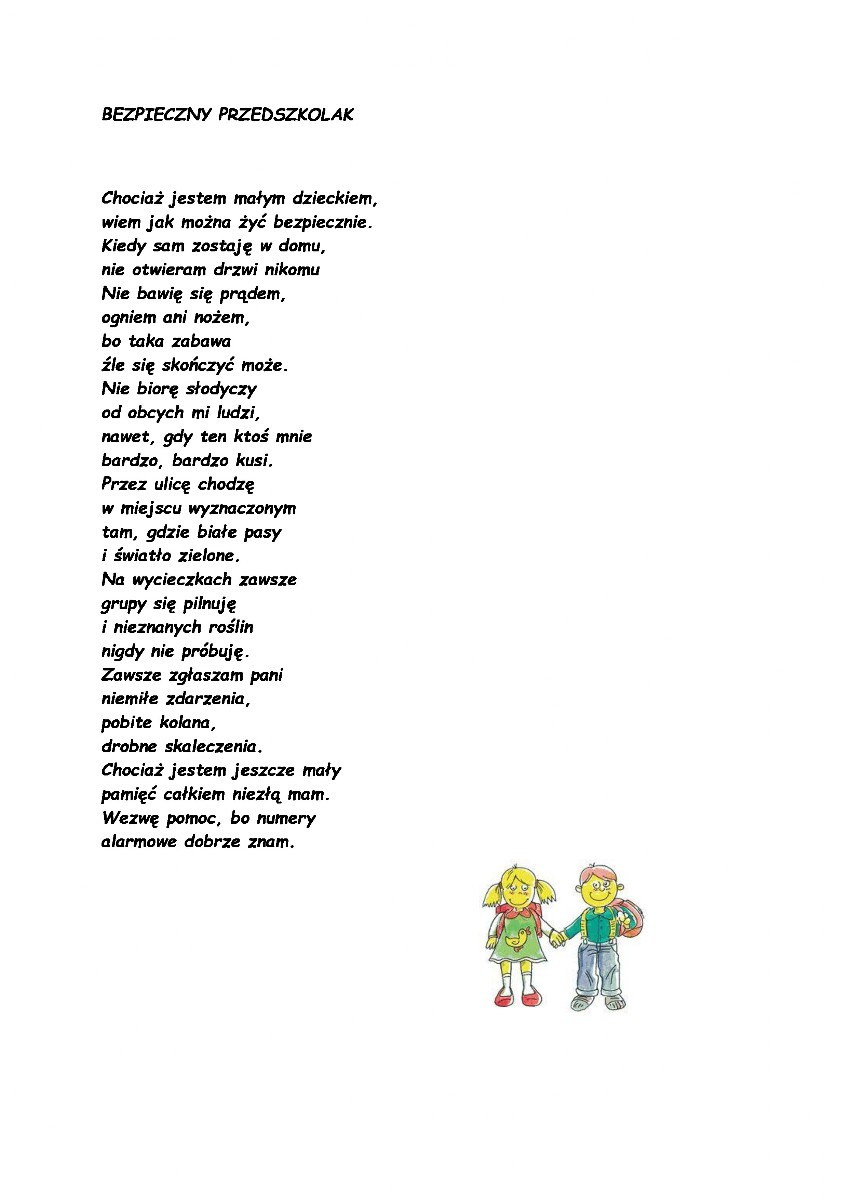 BEZPIECZNY PRZEDSZKOLAK

Chociaż jestem małym dzieckiem,
wiem jak można żyć bezpiecznie.
Kiedy sam zostaję w domu,
nie otwieram drzwi nikomu
Nie bawię się prądem,
ogniem ani nożem,
bo taka zabawa
źle się skończyć może.
Nie biorę słodyczy
od obcych mi ludzi,
nawet, gdy ten ktoś mnie
bardzo, bardzo kusi.
Przez ulicę chodzę
w miejscu wyznaczonym
tam, gdzie białe pasy
i światło zielone.
Na wycieczkach zawsze
grupy się pilnuję
i nieznanych roślin
nigdy nie próbuję.
Zawsze zgłaszam pani
niemiłe zdarzenia,
pobite kolana,
drobne skaleczenia.
Chociaż jestem jeszcze mały
pamięć całkiem niezłą mam.
Wezwę pomoc, bo numery
alarmowe dobrze znam.